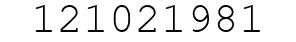 121021981